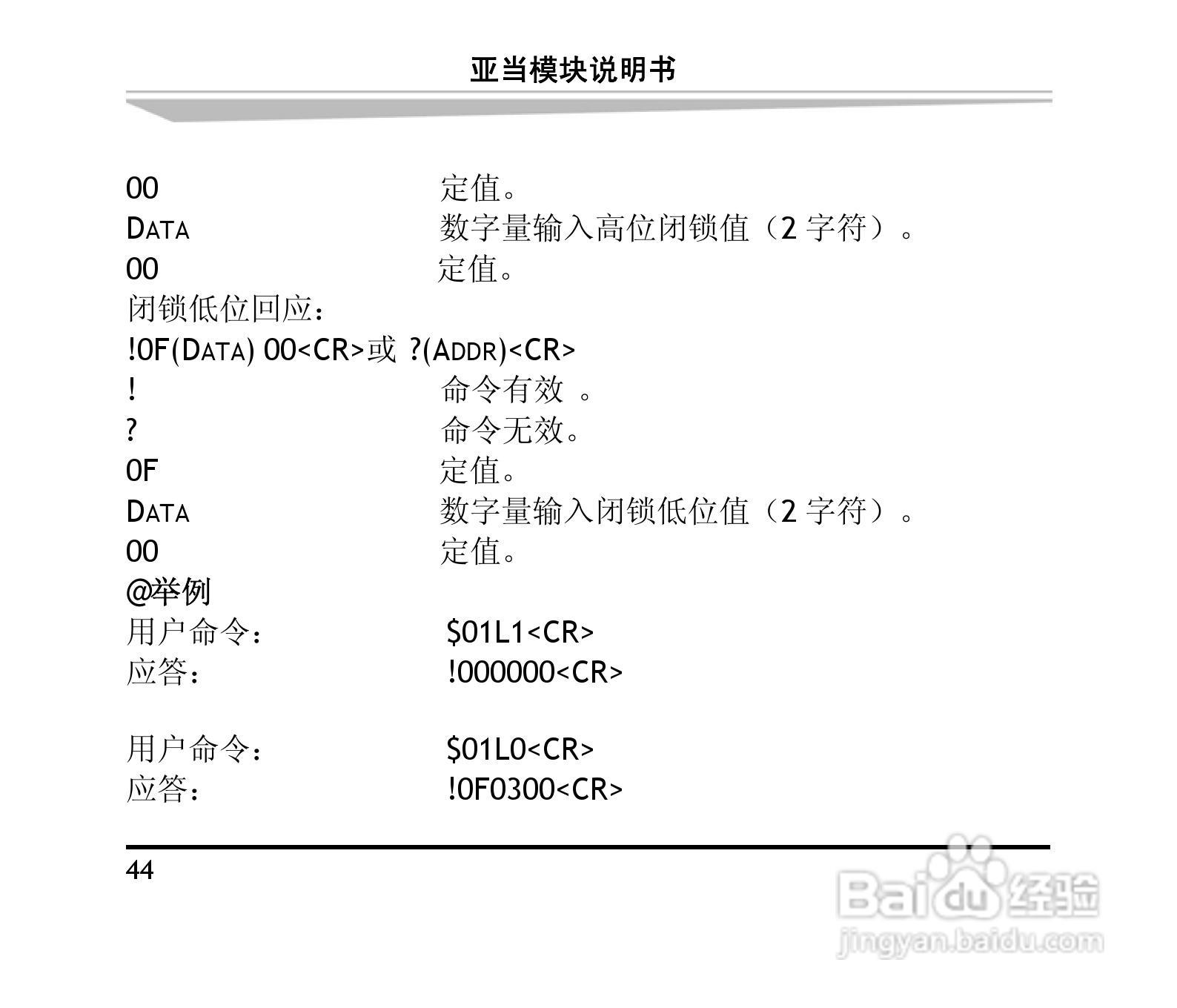 亚当模块说明书

00 定值。
DATA 数字量输入高位闭锁值（2 字符）。
00 定值。
闭锁低位回应：
!0F(DATA) 00<CR>或 ?(ADDR)<CR>
! 命令有效 。
? 命令无效。
0F 定值。
DATA 数字量输入闭锁低位值（2 字符）。
00 定值。
@举例
用户命令： $01L1<CR>
应答： !000000<CR>

用户命令： $01L0<CR>
应答： !0F0300<CR>

44

Baidu 经验
jingyan.baidu.com